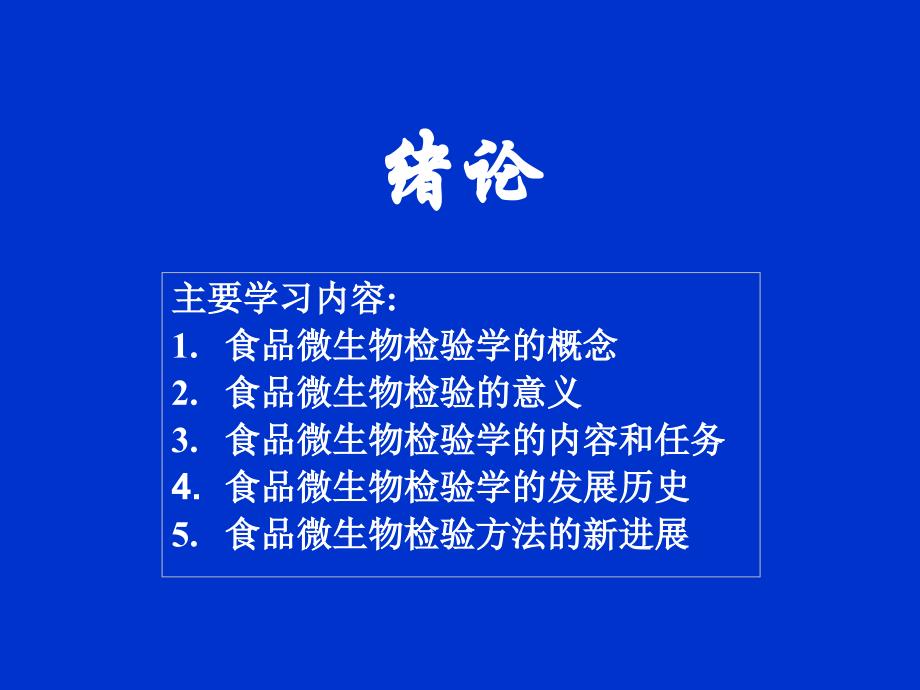 绪论

主要学习内容:
1. 食品微生物检验学的概念
2. 食品微生物检验的意义
3. 食品微生物检验学的内容和任务
4. 食品微生物检验学的发展历史
5. 食品微生物检验方法的新进展